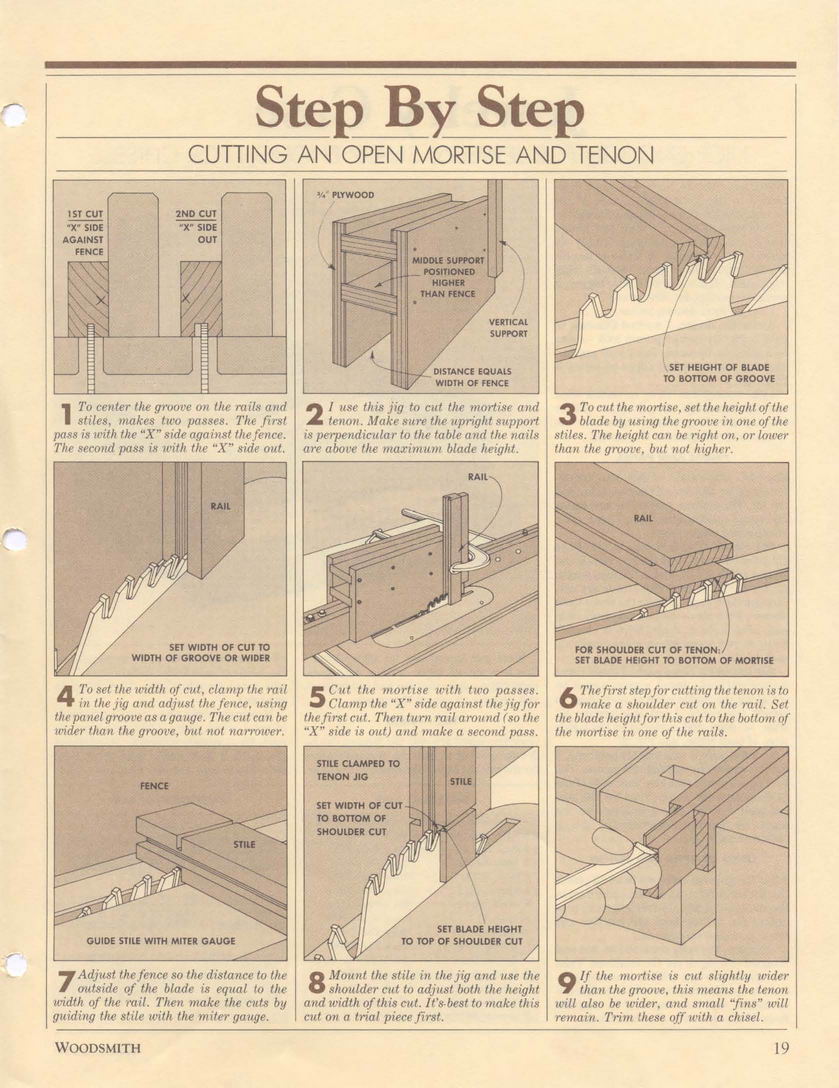 Step By Step

CUTTING AN OPEN MORTISE AND TENON

1ST CUT "X" SIDE AGAINST FENCE

2ND CUT "X" SIDE OUT

1 To center the groove on the rails and stiles, makes two passes. The first pass is with the "X" side against the fence. The second pass is with the "X" side out.

¾" PLYWOOD

MIDDLE SUPPORT POSITIONED HIGHER THAN FENCE

VERTICAL SUPPORT

DISTANCE EQUALS WIDTH OF FENCE

2 I use this jig to cut the mortise and tenon. Make sure the upright support is perpendicular to the table and the nails are above the maximum blade height.

SET HEIGHT OF BLADE TO BOTTOM OF GROOVE

3 To cut the mortise, set the height of the blade by using the groove in one of the stiles. The height can be right on, or lower than the groove, but not higher.

RAIL

SET WIDTH OF CUT TO WIDTH OF GROOVE OR WIDER

4 To set the width of cut, clamp the rail in the jig and adjust the fence, using the panel groove as a gauge. The cut can be wider than the groove, but not narrower.

RAIL

5 Cut the mortise with two passes. Clamp the "X" side against the jig for the first cut. Then turn rail around (so the "X" side is out) and make a second pass.

RAIL

FOR SHOULDER CUT OF TENON: SET BLADE HEIGHT TO BOTTOM OF MORTISE

6 The first step for cutting the tenon is to make a shoulder cut on the rail. Set the blade height for this cut to the bottom of the mortise in one of the rails.

FENCE

STILE

GUIDE STILE WITH MITER GAUGE

7 Adjust the fence so the distance to the outside of the blade is equal to the width of the rail. Then make the cuts by guiding the stile with the miter gauge.

STILE CLAMPED TO TENON JIG

STILE

SET WIDTH OF CUT TO BOTTOM OF SHOULDER CUT

SET BLADE HEIGHT TO TOP OF SHOULDER CUT

8 Mount the stile in the jig and use the shoulder cut to adjust both the height and width of this cut. It's best to make this cut on a trial piece first.

9 If the mortise is cut slightly wider than the groove, this means the tenon will also be wider, and small "fins" will remain. Trim these off with a chisel.

WOODSMITH

19